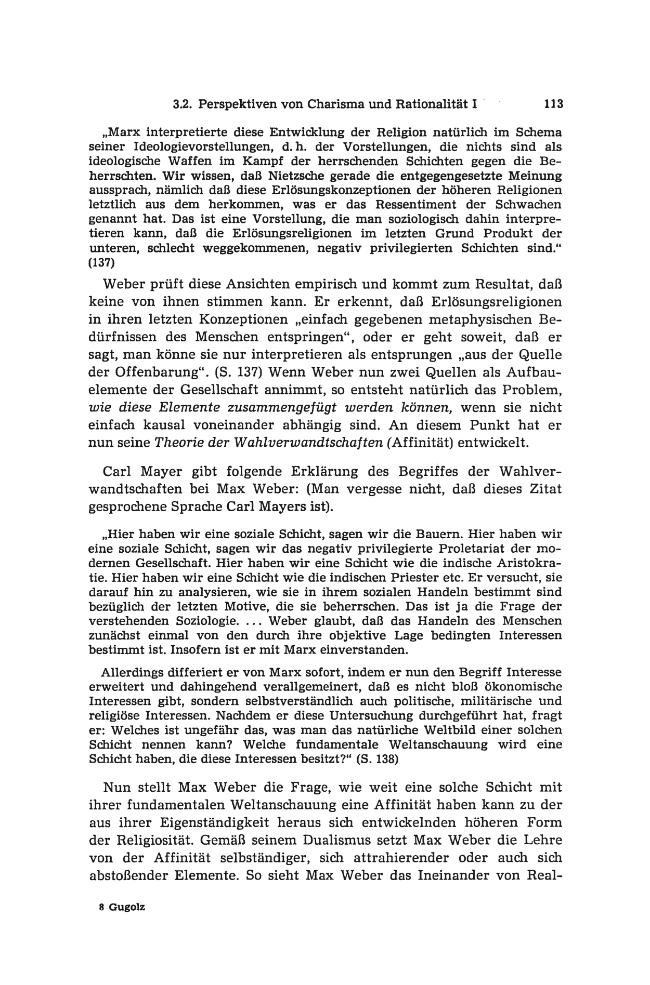 3.2. Perspektiven von Charisma und Rationalität I 113

„Marx interpretierte diese Entwicklung der Religion natürlich im Schema seiner Ideologievorstellungen, d. h. der Vorstellungen, die nichts sind als ideologische Waffen im Kampf der herrschenden Schichten gegen die Beherrschten. Wir wissen, daß Nietzsche gerade die entgegengesetzte Meinung aussprach, nämlich daß diese Erlösungskonzeptionen der höheren Religionen letztlich aus dem herkommen, was er das Ressentiment der Schwachen genannt hat. Das ist eine Vorstellung, die man soziologisch dahin interpretieren kann, daß die Erlösungsreligionen im letzten Grund Produkt der unteren, schlecht weggekommenen, negativ privilegierten Schichten sind." (137)

Weber prüft diese Ansichten empirisch und kommt zum Resultat, daß keine von ihnen stimmen kann. Er erkennt, daß Erlösungsreligionen in ihren letzten Konzeptionen „einfach gegebenen metaphysischen Bedürfnissen des Menschen entspringen", oder er geht soweit, daß er sagt, man könne sie nur interpretieren als entsprungen „aus der Quelle der Offenbarung". (S. 137) Wenn Weber nun zwei Quellen als Aufbauelemente der Gesellschaft annimmt, so entsteht natürlich das Problem, wie diese Elemente zusammengefügt werden können, wenn sie nicht einfach kausal voneinander abhängig sind. An diesem Punkt hat er nun seine Theorie der Wahlverwandtschaften (Affinität) entwickelt.

Carl Mayer gibt folgende Erklärung des Begriffes der Wahlverwandtschaften bei Max Weber: (Man vergesse nicht, daß dieses Zitat gesprochene Sprache Carl Mayers ist).

„Hier haben wir eine soziale Schicht, sagen wir die Bauern. Hier haben wir eine soziale Schicht, sagen wir das negativ privilegierte Proletariat der modernen Gesellschaft. Hier haben wir eine Schicht wie die indische Aristokratie. Hier haben wir eine Schicht wie die indischen Priester etc. Er versucht, sie darauf hin zu analysieren, wie sie in ihrem sozialen Handeln bestimmt sind bezüglich der letzten Motive, die sie beherrschen. Das ist ja die Frage der verstehenden Soziologie. ... Weber glaubt, daß das Handeln des Menschen zunächst einmal von den durch ihre objektive Lage bedingten Interessen bestimmt ist. Insofern ist er mit Marx einverstanden.

Allerdings differiert er von Marx sofort, indem er nun den Begriff Interesse erweitert und dahingehend verallgemeinert, daß es nicht bloß ökonomische Interessen gibt, sondern selbstverständlich auch politische, militärische und religiöse Interessen. Nachdem er diese Untersuchung durchgeführt hat, fragt er: Welches ist ungefähr das, was man das natürliche Weltbild einer solchen Schicht nennen kann? Welche fundamentale Weltanschauung wird eine Schicht haben, die diese Interessen besitzt?" (S. 138)

Nun stellt Max Weber die Frage, wie weit eine solche Schicht mit ihrer fundamentalen Weltanschauung eine Affinität haben kann zu der aus ihrer Eigenständigkeit heraus sich entwickelnden höheren Form der Religiosität. Gemäß seinem Dualismus setzt Max Weber die Lehre von der Affinität selbständiger, sich attrahierender oder auch sich abstoßender Elemente. So sieht Max Weber das Ineinander von Real-

8 Gugolz